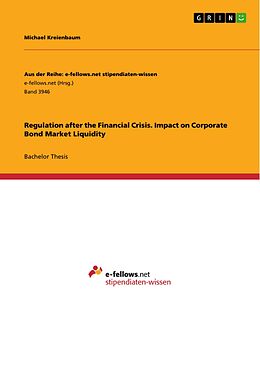 GRIN

Michael Kreienbaum

Aus der Reihe: e-fellows.net stipendiaten-wissen
e-fellows.net (Hrsg.)
Band 3946

Regulation after the Financial Crisis. Impact on Corporate Bond Market Liquidity

Bachelor Thesis

e-fellows.net
stipendiaten-wissen